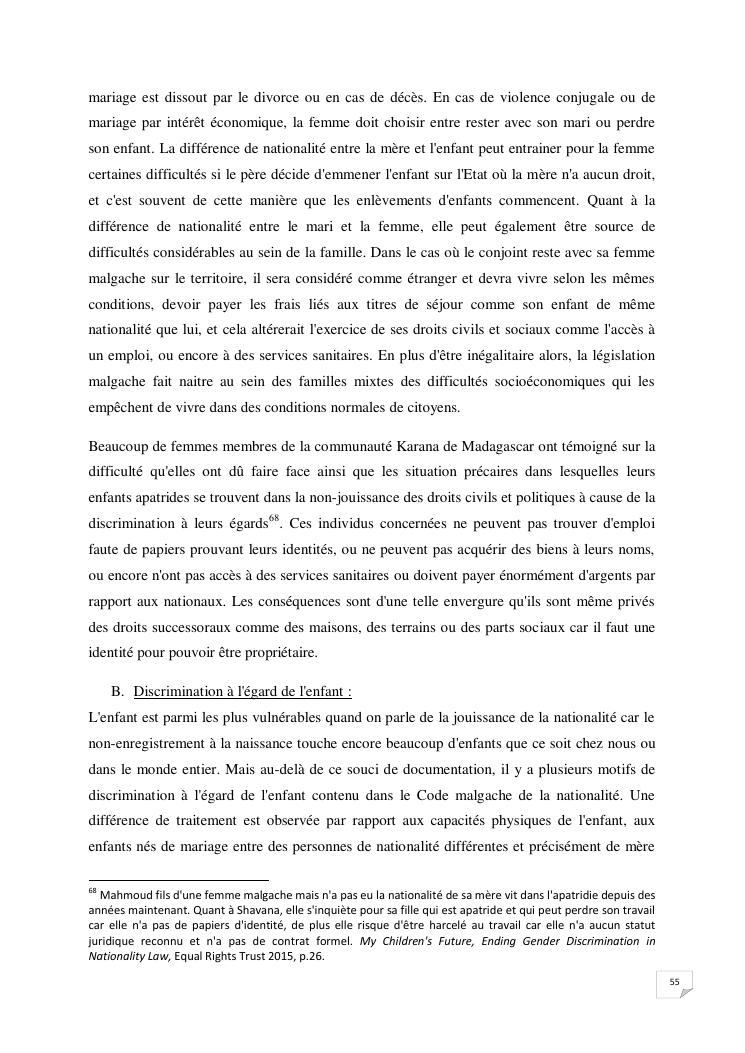 mariage est dissout par le divorce ou en cas de décès. En cas de violence conjugale ou de mariage par intérêt économique, la femme doit choisir entre rester avec son mari ou perdre son enfant. La différence de nationalité entre la mère et l'enfant peut entrainer pour la femme certaines difficultés si le père décide d'emmener l'enfant sur l'Etat où la mère n'a aucun droit, et c'est souvent de cette manière que les enlèvements d'enfants commencent. Quant à la différence de nationalité entre le mari et la femme, elle peut également être source de difficultés considérables au sein de la famille. Dans le cas où le conjoint reste avec sa femme malgache sur le territoire, il sera considéré comme étranger et devra vivre selon les mêmes conditions, devoir payer les frais liés aux titres de séjour comme son enfant de même nationalité que lui, et cela altérerait l'exercice de ses droits civils et sociaux comme l'accès à un emploi, ou encore à des services sanitaires. En plus d'être inégalitaire alors, la législation malgache fait naitre au sein des familles mixtes des difficultés socioéconomiques qui les empêchent de vivre dans des conditions normales de citoyens.

Beaucoup de femmes membres de la communauté Karana de Madagascar ont témoigné sur la difficulté qu'elles ont dû faire face ainsi que les situation précaires dans lesquelles leurs enfants apatrides se trouvent dans la non-jouissance des droits civils et politiques à cause de la discrimination à leurs égards$^{68}$. Ces individus concernées ne peuvent pas trouver d'emploi faute de papiers prouvant leurs identités, ou ne peuvent pas acquérir des biens à leurs noms, ou encore n'ont pas accès à des services sanitaires ou doivent payer énormément d'argents par rapport aux nationaux. Les conséquences sont d'une telle envergure qu'ils sont même privés des droits successoraux comme des maisons, des terrains ou des parts sociaux car il faut une identité pour pouvoir être propriétaire.

B. Discrimination à l'égard de l'enfant :
L'enfant est parmi les plus vulnérables quand on parle de la jouissance de la nationalité car le non-enregistrement à la naissance touche encore beaucoup d'enfants que ce soit chez nous ou dans le monde entier. Mais au-delà de ce souci de documentation, il y a plusieurs motifs de discrimination à l'égard de l'enfant contenu dans le Code malgache de la nationalité. Une différence de traitement est observée par rapport aux capacités physiques de l'enfant, aux enfants nés de mariage entre des personnes de nationalité différentes et précisément de mère

$^{68}$ Mahmoud fils d'une femme malgache mais n'a pas eu la nationalité de sa mère vit dans l'apatridie depuis des années maintenant. Quant à Shavana, elle s'inquiète pour sa fille qui est apatride et qui peut perdre son travail car elle n'a pas de papiers d'identité, de plus elle risque d'être harcelé au travail car elle n'a aucun statut juridique reconnu et n'a pas de contrat formel. My Children's Future, Ending Gender Discrimination in Nationality Law, Equal Rights Trust 2015, p.26.

55